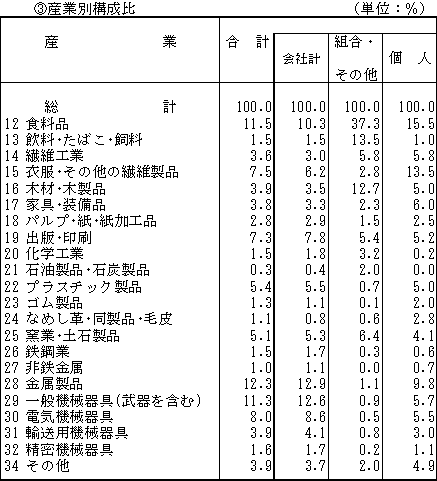 ③産業別構成比　　　　　　　　　　（単位：%）

| 産　　業 | 合　計 | 会社計 | 組合・その他 | 個　人 |
|---|---|---|---|---|
| 総　　計 | 100.0 | 100.0 | 100.0 | 100.0 |
| 12 食料品 | 11.5 | 10.3 | 37.3 | 15.5 |
| 13 飲料・たばこ・飼料 | 1.5 | 1.5 | 13.5 | 1.0 |
| 14 繊維工業 | 3.6 | 3.0 | 5.8 | 5.8 |
| 15 衣服・その他の繊維製品 | 7.5 | 6.2 | 2.8 | 13.5 |
| 16 木材・木製品 | 3.9 | 3.5 | 12.7 | 5.0 |
| 17 家具・装備品 | 3.8 | 3.3 | 2.3 | 6.0 |
| 18 パルプ・紙・紙加工品 | 2.8 | 2.9 | 1.5 | 2.5 |
| 19 出版・印刷 | 7.3 | 7.8 | 5.4 | 5.2 |
| 20 化学工業 | 1.5 | 1.8 | 3.2 | 0.2 |
| 21 石油製品・石炭製品 | 0.3 | 0.4 | 2.0 | 0.0 |
| 22 プラスチック製品 | 5.4 | 5.5 | 0.7 | 5.0 |
| 23 ゴム製品 | 1.3 | 1.1 | 0.1 | 2.0 |
| 24 なめし革・同製品・毛皮 | 1.1 | 0.8 | 0.6 | 2.8 |
| 25 窯業・土石製品 | 5.1 | 5.3 | 6.4 | 4.1 |
| 26 鉄鋼業 | 1.5 | 1.7 | 0.3 | 0.6 |
| 27 非鉄金属 | 1.0 | 1.1 | 0.0 | 0.7 |
| 28 金属製品 | 12.3 | 12.9 | 1.1 | 9.8 |
| 29 一般機械器具(武器を含む) | 11.3 | 12.6 | 0.9 | 5.7 |
| 30 電気機械器具 | 8.0 | 8.6 | 0.5 | 5.5 |
| 31 輸送用機械器具 | 3.9 | 4.1 | 0.8 | 3.0 |
| 32 精密機械器具 | 1.6 | 1.7 | 0.2 | 1.1 |
| 34 その他 | 3.9 | 3.7 | 2.0 | 4.9 |